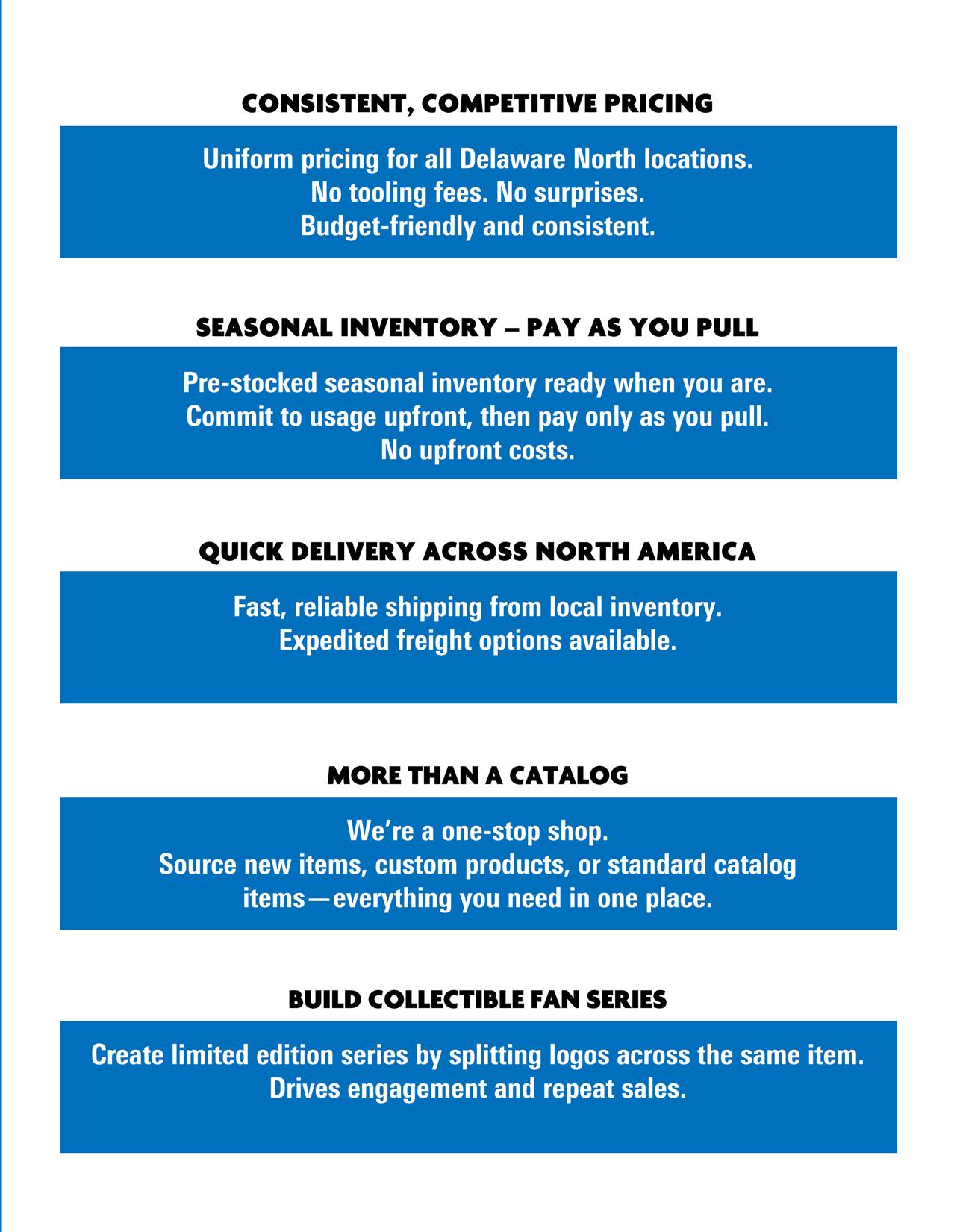 CONSISTENT, COMPETITIVE PRICING

Uniform pricing for all Delaware North locations.
No tooling fees. No surprises.
Budget-friendly and consistent.

SEASONAL INVENTORY – PAY AS YOU PULL

Pre-stocked seasonal inventory ready when you are.
Commit to usage upfront, then pay only as you pull.
No upfront costs.

QUICK DELIVERY ACROSS NORTH AMERICA

Fast, reliable shipping from local inventory.
Expedited freight options available.

MORE THAN A CATALOG

We're a one-stop shop.
Source new items, custom products, or standard catalog items—everything you need in one place.

BUILD COLLECTIBLE FAN SERIES

Create limited edition series by splitting logos across the same item.
Drives engagement and repeat sales.